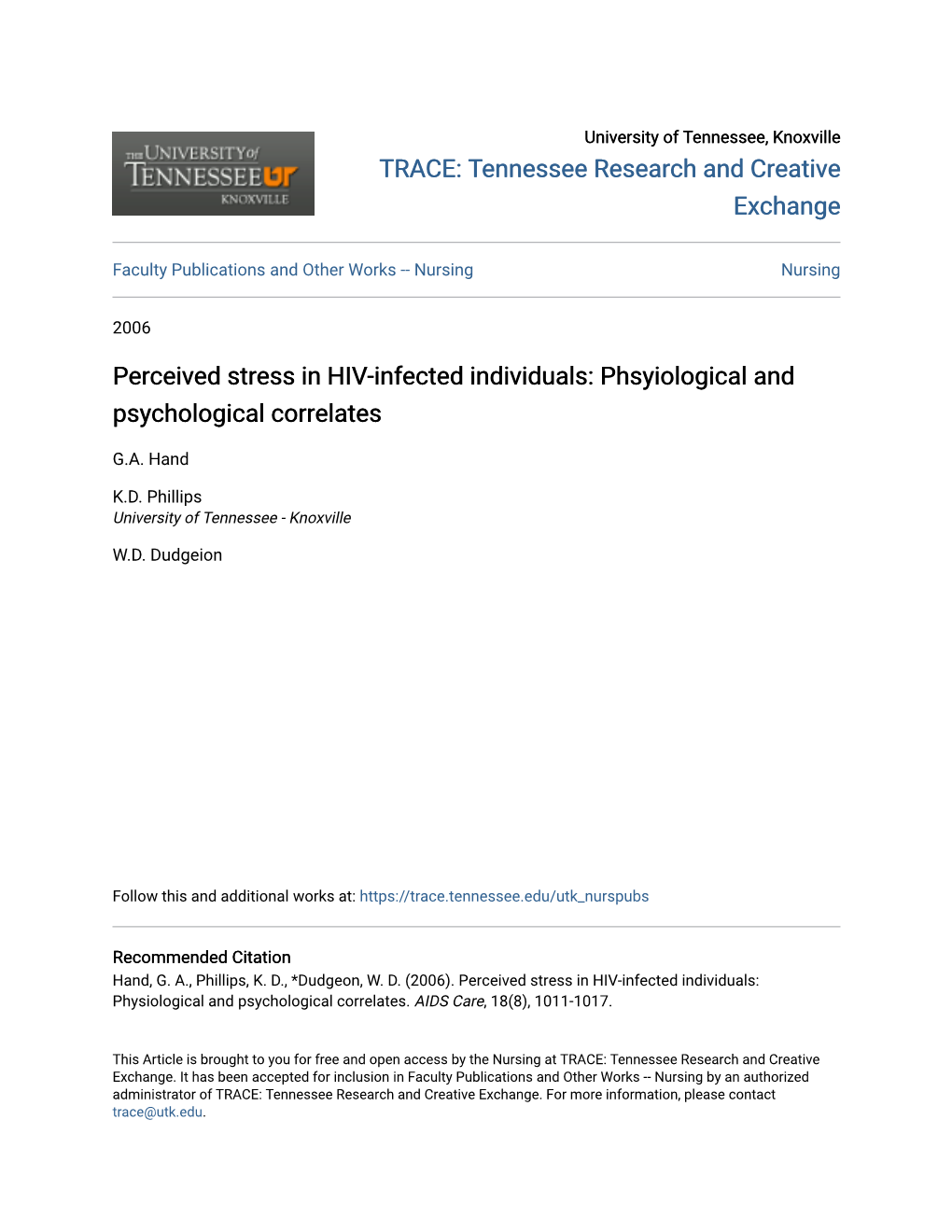 THE UNIVERSITY of TENNESSEE UT KNOXVILLE

University of Tennessee, Knoxville

TRACE: Tennessee Research and Creative Exchange

Faculty Publications and Other Works -- Nursing

Nursing

2006

Perceived stress in HIV-infected individuals: Phsyiological and psychological correlates

G.A. Hand

K.D. Phillips
University of Tennessee - Knoxville

W.D. Dudgeion

Follow this and additional works at: https://trace.tennessee.edu/utk_nurspubs

Recommended Citation
Hand, G. A., Phillips, K. D., *Dudgeon, W. D. (2006). Perceived stress in HIV-infected individuals: Physiological and psychological correlates. AIDS Care, 18(8), 1011-1017.

This Article is brought to you for free and open access by the Nursing at TRACE: Tennessee Research and Creative Exchange. It has been accepted for inclusion in Faculty Publications and Other Works -- Nursing by an authorized administrator of TRACE: Tennessee Research and Creative Exchange. For more information, please contact trace@utk.edu.